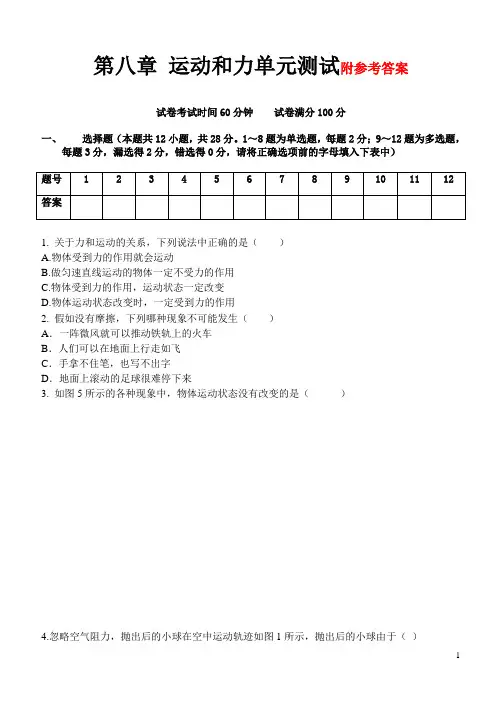 第八章 运动和力单元测试附参考答案

试卷考试时间 60 分钟　　试卷满分 100 分

一、　选择题（本题共 12 小题，共 28 分。1～8 题为单选题，每题 2 分；9～12 题为多选题，每题 3 分，漏选得 2 分，错选得 0 分，请将正确选项前的字母填入下表中）

| 题号 | 1 | 2 | 3 | 4 | 5 | 6 | 7 | 8 | 9 | 10 | 11 | 12 |
|---|---|---|---|---|---|---|---|---|---|---|---|---|
| 答案 | | | | | | | | | | | | |

1. 关于力和运动的关系，下列说法中正确的是（　　）
A.物体受到力的作用就会运动
B.做匀速直线运动的物体一定不受力的作用
C.物体受到力的作用，运动状态一定改变
D.物体运动状态改变时，一定受到力的作用
2. 假如没有摩擦，下列哪种现象不可能发生（　　）
A. 一阵微风就可以推动铁轨上的火车
B. 人们可以在地面上行走如飞
C. 手拿不住笔，也写不出字
D. 地面上滚动的足球很难停下来
3. 如图 5 所示的各种现象中，物体运动状态没有改变的是（　　）

4.忽略空气阻力，抛出后的小球在空中运动轨迹如图 1 所示，抛出后的小球由于（ ）

1